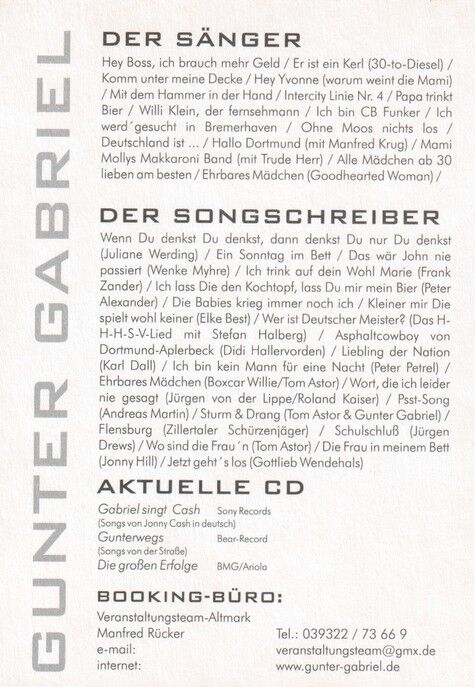 GUNTER GABRIEL

DER SÄNGER

Hey Boss, ich brauch mehr Geld / Er ist ein Kerl (30-to-Diesel) / Komm unter meine Decke / Hey Yvonne (warum weint die Mami) / Mit dem Hammer in der Hand / Intercity Linie Nr. 4 / Papa trinkt Bier / Willi Klein, der fernsehmann / Ich bin CB Funker / Ich werd´gesucht in Bremerhaven / Ohne Moos nichts los / Deutschland ist ... / Hallo Dortmund (mit Manfred Krug) / Mami Mollys Makkaroni Band (mit Trude Herr) / Alle Mädchen ab 30 lieben am besten / Ehrbares Mädchen (Goodhearted Woman) /

DER SONGSCHREIBER

Wenn Du denkst Du denkst, dann denkst Du nur Du denkst (Juliane Werding) / Ein Sonntag im Bett / Das wär John nie passiert (Wenke Myhre) / Ich trink auf dein Wohl Marie (Frank Zander) / Ich lass Die den Kochtopf, lass Du mir mein Bier (Peter Alexander) / Die Babies krieg immer noch ich / Kleiner mir Die spielt wohl keiner (Elke Best) / Wer ist Deutscher Meister? (Das H-H-H-S-V-Lied mit Stefan Halberg) / Asphaltcowboy von Dortmund-Aplerbeck (Didi Hallervorden) / Liebling der Nation (Karl Dall) / Ich bin kein Mann für eine Nacht (Peter Petrel) / Ehrbares Mädchen (Boxcar Willie/Tom Astor) / Wort, die ich leider nie gesagt (Jürgen von der Lippe/Roland Kaiser) / Psst-Song (Andreas Martin) / Sturm & Drang (Tom Astor & Gunter Gabriel) / Flensburg (Zillertaler Schürzenjäger) / Schulschluß (Jürgen Drews) / Wo sind die Frau´n (Tom Astor) / Die Frau in meinem Bett (Jonny Hill) / Jetzt geht´s los (Gottlieb Wendehals)

AKTUELLE CD

Gabriel singt Cash Sony Records
(Songs von Jonny Cash in deutsch)
Gunterwegs Bear-Record
(Songs von der Straße)
Die großen Erfolge BMG/Ariola

BOOKING-BÜRO:

Veranstaltungsteam-Altmark
Manfred Rücker Tel.: 039322 / 73 66 9
e-mail: veranstaltungsteam@gmx.de
internet: www.gunter-gabriel.de